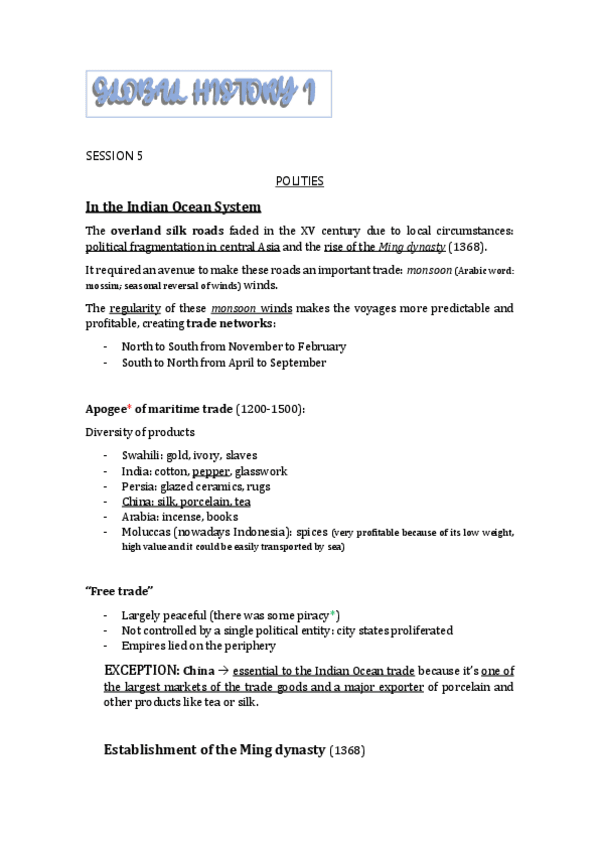 GLOBAL HISTORY 1

SESSION 5

POLITIES

In the Indian Ocean System

The overland silk roads faded in the XV century due to local circumstances: political fragmentation in central Asia and the rise of the Ming dynasty (1368).

It required an avenue to make these roads an important trade: monsoon (Arabic word: mossim; seasonal reversal of winds) winds.

The regularity of these monsoon winds makes the voyages more predictable and profitable, creating trade networks:

- North to South from November to February
- South to North from April to September

Apogee* of maritime trade (1200-1500):

Diversity of products

- Swahili: gold, ivory, slaves
- India: cotton, pepper, glasswork
- Persia: glazed ceramics, rugs
- China: silk, porcelain, tea
- Arabia: incense, books
- Moluccas (nowadays Indonesia): spices (very profitable because of its low weight, high value and it could be easily transported by sea)

"Free trade"

- Largely peaceful (there was some piracy*)
- Not controlled by a single political entity: city states proliferated
- Empires lied on the periphery

EXCEPTION: China → essential to the Indian Ocean trade because it's one of the largest markets of the trade goods and a major exporter of porcelain and other products like tea or silk.

Establishment of the Ming dynasty (1368)